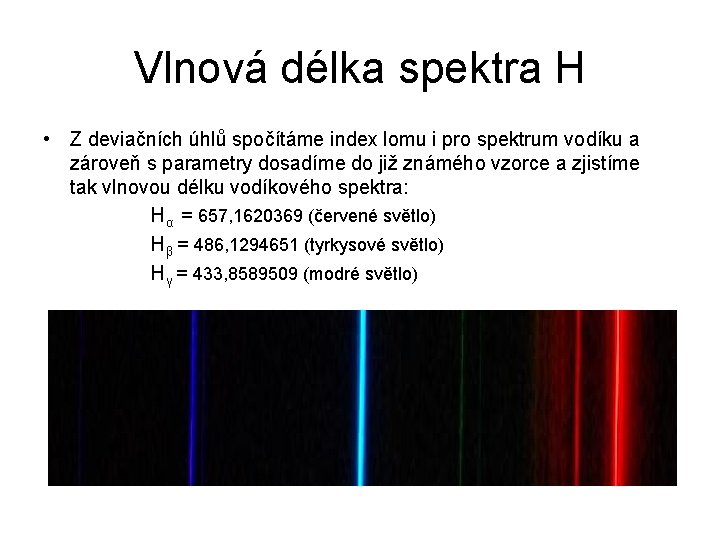 Vlnová délka spektra H

• Z deviačních úhlů spočítáme index lomu i pro spektrum vodíku a zároveň s parametry dosadíme do již známého vzorce a zjistíme tak vlnovou délku vodíkového spektra:

$H_\alpha$ = 657,1620369 (červené světlo)

$H_\beta$ = 486,1294651 (tyrkysové světlo)

$H_\gamma$ = 433,8589509 (modré světlo)